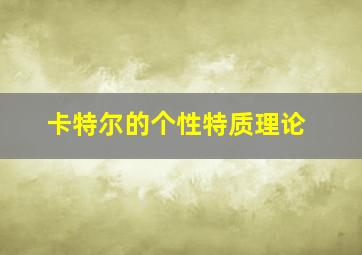 卡特尔的个性特质理论